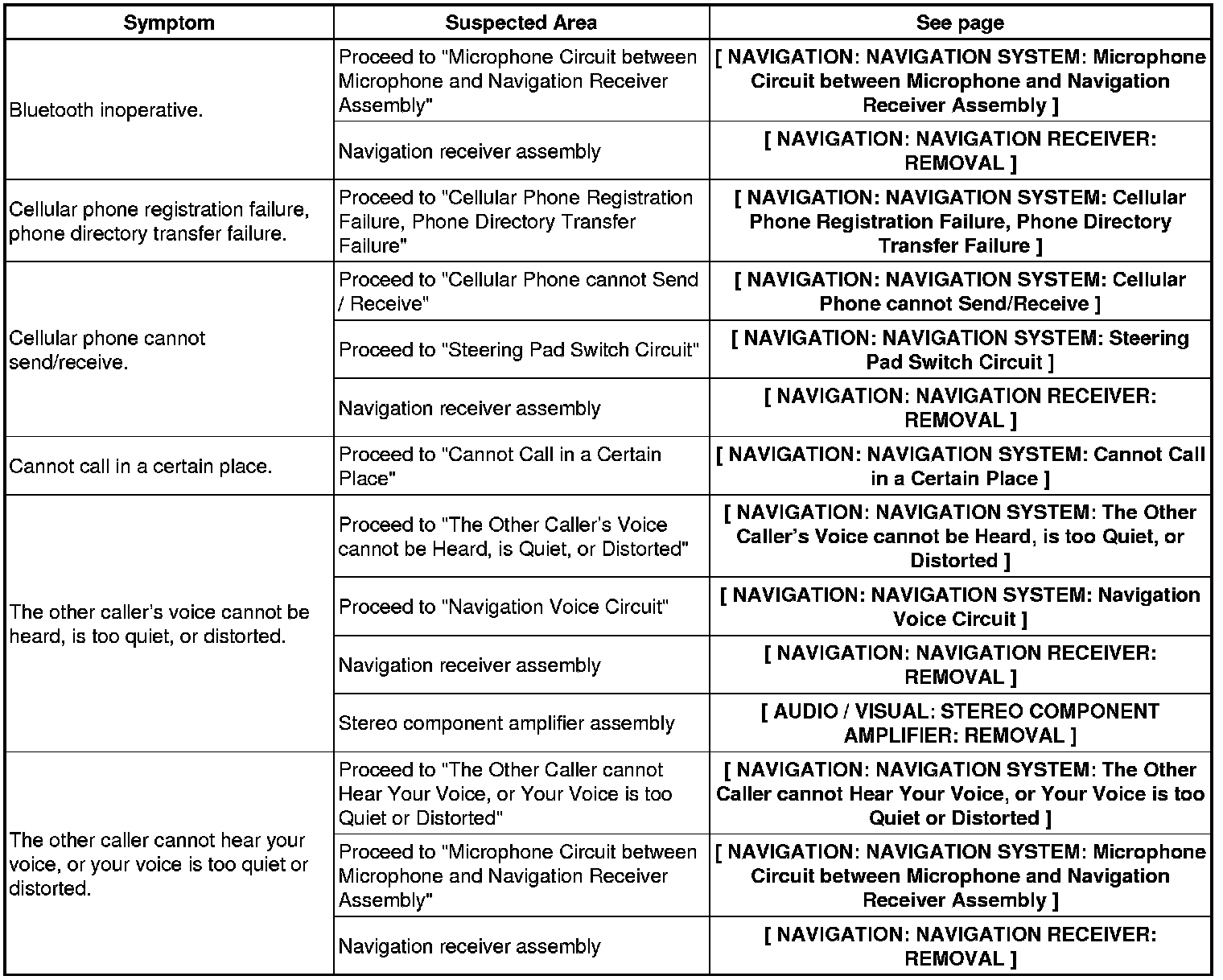 | Symptom | Suspected Area | See page |
|---|---|---|
| Bluetooth inoperative. | Proceed to "Microphone Circuit between Microphone and Navigation Receiver Assembly" | [ NAVIGATION: NAVIGATION SYSTEM: Microphone Circuit between Microphone and Navigation Receiver Assembly ] |
| | Navigation receiver assembly | [ NAVIGATION: NAVIGATION RECEIVER: REMOVAL ] |
| Cellular phone registration failure, phone directory transfer failure. | Proceed to "Cellular Phone Registration Failure, Phone Directory Transfer Failure" | [ NAVIGATION: NAVIGATION SYSTEM: Cellular Phone Registration Failure, Phone Directory Transfer Failure ] |
| Cellular phone cannot send/receive. | Proceed to "Cellular Phone cannot Send / Receive" | [ NAVIGATION: NAVIGATION SYSTEM: Cellular Phone cannot Send/Receive ] |
| | Proceed to "Steering Pad Switch Circuit" | [ NAVIGATION: NAVIGATION SYSTEM: Steering Pad Switch Circuit ] |
| | Navigation receiver assembly | [ NAVIGATION: NAVIGATION RECEIVER: REMOVAL ] |
| Cannot call in a certain place. | Proceed to "Cannot Call in a Certain Place" | [ NAVIGATION: NAVIGATION SYSTEM: Cannot Call in a Certain Place ] |
| The other caller's voice cannot be heard, is too quiet, or distorted. | Proceed to "The Other Caller's Voice cannot be Heard, is Quiet, or Distorted" | [ NAVIGATION: NAVIGATION SYSTEM: The Other Caller's Voice cannot be Heard, is too Quiet, or Distorted ] |
| | Proceed to "Navigation Voice Circuit" | [ NAVIGATION: NAVIGATION SYSTEM: Navigation Voice Circuit ] |
| | Navigation receiver assembly | [ NAVIGATION: NAVIGATION RECEIVER: REMOVAL ] |
| | Stereo component amplifier assembly | [ AUDIO / VISUAL: STEREO COMPONENT AMPLIFIER: REMOVAL ] |
| The other caller cannot hear your voice, or your voice is too quiet or distorted. | Proceed to "The Other Caller cannot Hear Your Voice, or Your Voice is too Quiet or Distorted" | [ NAVIGATION: NAVIGATION SYSTEM: The Other Caller cannot Hear Your Voice, or Your Voice is too Quiet or Distorted ] |
| | Proceed to "Microphone Circuit between Microphone and Navigation Receiver Assembly" | [ NAVIGATION: NAVIGATION SYSTEM: Microphone Circuit between Microphone and Navigation Receiver Assembly ] |
| | Navigation receiver assembly | [ NAVIGATION: NAVIGATION RECEIVER: REMOVAL ] |